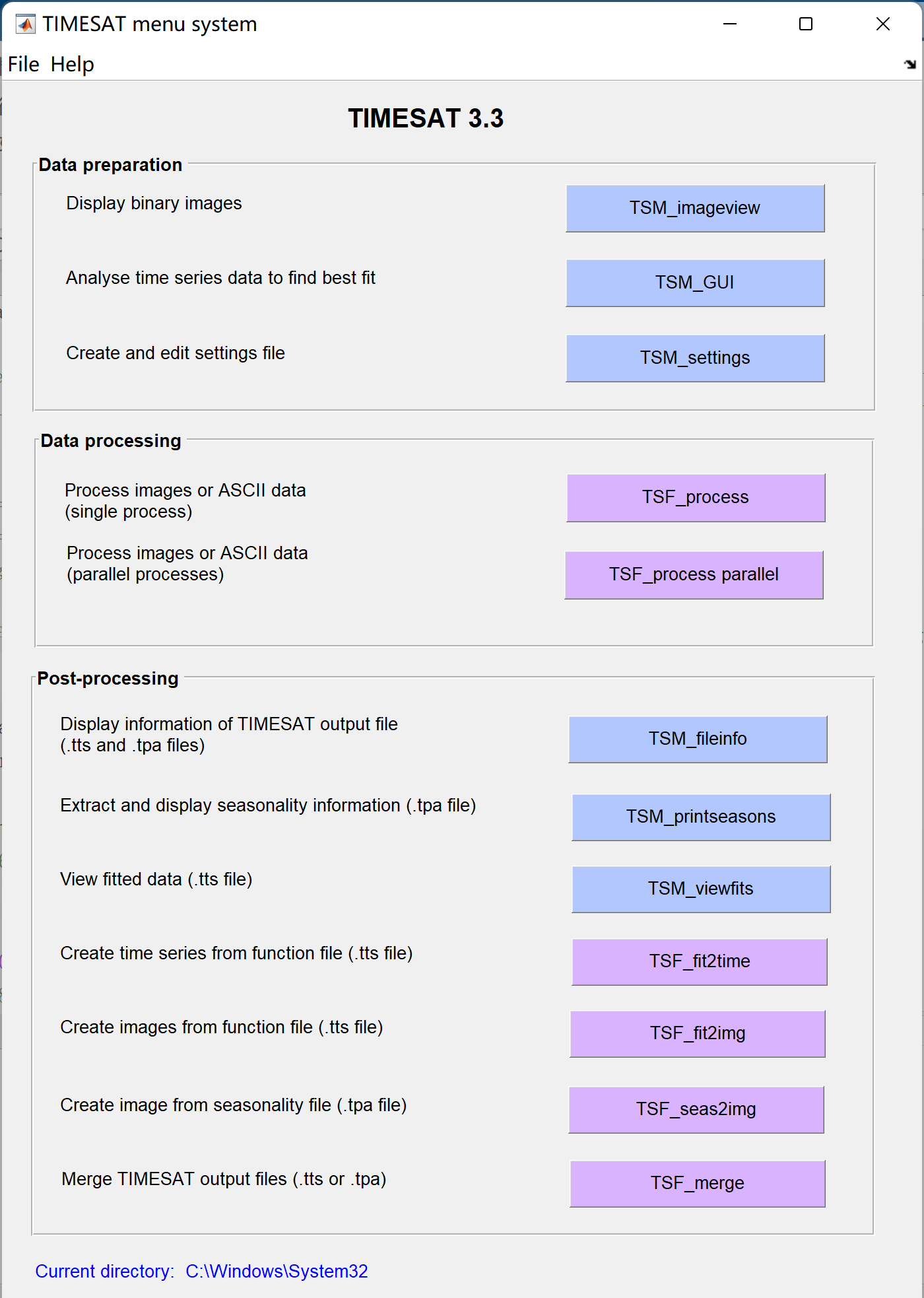 TIMESAT menu system

File Help

TIMESAT 3.3

Data preparation

Display binary images
TSM_imageview

Analyse time series data to find best fit
TSM_GUI

Create and edit settings file
TSM_settings

Data processing

Process images or ASCII data (single process)
TSF_process

Process images or ASCII data (parallel processes)
TSF_process parallel

Post-processing

Display information of TIMESAT output file (.tts and .tpa files)
TSM_fileinfo

Extract and display seasonality information (.tpa file)
TSM_printseasons

View fitted data (.tts file)
TSM_viewfits

Create time series from function file (.tts file)
TSF_fit2time

Create images from function file (.tts file)
TSF_fit2img

Create image from seasonality file (.tpa file)
TSF_seas2img

Merge TIMESAT output files (.tts or .tpa)
TSF_merge

Current directory: C:\Windows\System32